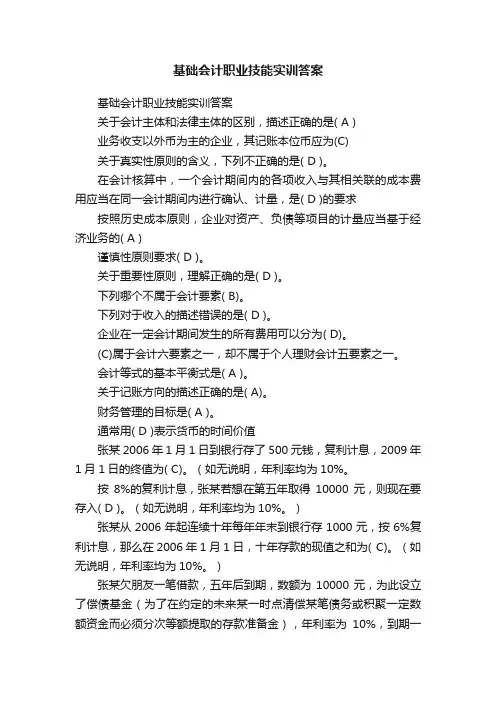 基础会计职业技能实训答案

基础会计职业技能实训答案

关于会计主体和法律主体的区别，描述正确的是( A )

业务收支以外币为主的企业，其记账本位币应为(C)

关于真实性原则的含义，下列不正确的是( D )。

在会计核算中，一个会计期间内的各项收入与其相关联的成本费用应当在同一会计期间内进行确认、计量，是( D )的要求

按照历史成本原则，企业对资产、负债等项目的计量应当基于经济业务的( A )

谨慎性原则要求( D )。

关于重要性原则，理解正确的是( D )。

下列哪个不属于会计要素( B)。

下列对于收入的描述错误的是( D )。

企业在一定会计期间发生的所有费用可以分为( D)。

(C)属于会计六要素之一，却不属于个人理财会计五要素之一。

会计等式的基本平衡式是( A )。

关于记账方向的描述正确的是( A)。

财务管理的目标是( A )。

通常用( D )表示货币的时间价值

张某 2006 年 1 月 1 日到银行存了 500 元钱，复利计息，2009 年 1 月 1 日的终值为( C)。（如无说明，年利率均为 10%。

按 8%的复利计息，张某若想在第五年取得 10000 元，则现在要存入( D )。（如无说明，年利率均为 10%。）

张某从 2006 年起连续十年每年年末到银行存 1000 元，按 6%复利计息，那么在 2006 年 1 月 1 日，十年存款的现值之和为( C)。（如无说明，年利率均为 10%。）

张某欠朋友一笔借款，五年后到期，数额为 10000 元，为此设立了偿债基金（为了在约定的未来某一时点清偿某笔债务或积聚一定数额资金而必须分次等额提取的存款准备金），年利率为 10%，到期一